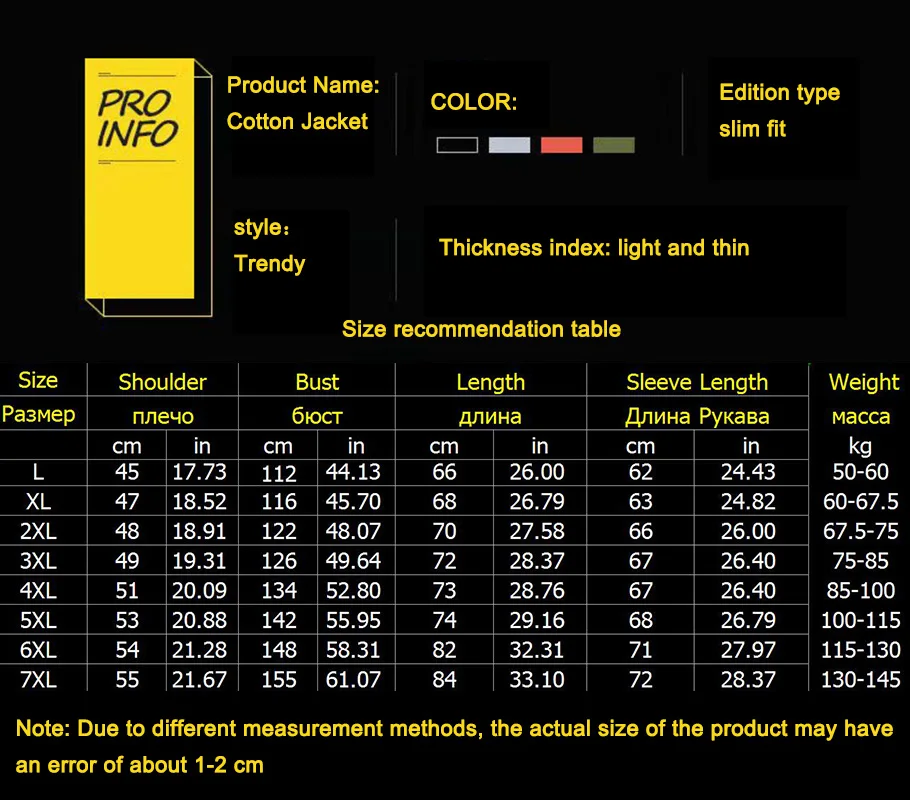 PRO INFO

Product Name:
Cotton Jacket

COLOR:

Edition type
slim fit

style：
Trendy

Thickness index: light and thin

Size recommendation table

| Size | Shoulder | | Bust | | Length | | Sleeve Length | | Weight |
|---|---|---|---|---|---|---|---|---|---|
| Размер | плечо | | бюст | | длина | | Длина Рукава | | масса |
| | cm | in | cm | in | cm | in | cm | in | kg |
| L | 45 | 17.73 | 112 | 44.13 | 66 | 26.00 | 62 | 24.43 | 50-60 |
| XL | 47 | 18.52 | 116 | 45.70 | 68 | 26.79 | 63 | 24.82 | 60-67.5 |
| 2XL | 48 | 18.91 | 122 | 48.07 | 70 | 27.58 | 66 | 26.00 | 67.5-75 |
| 3XL | 49 | 19.31 | 126 | 49.64 | 72 | 28.37 | 67 | 26.40 | 75-85 |
| 4XL | 51 | 20.09 | 134 | 52.80 | 73 | 28.76 | 67 | 26.40 | 85-100 |
| 5XL | 53 | 20.88 | 142 | 55.95 | 74 | 29.16 | 68 | 26.79 | 100-115 |
| 6XL | 54 | 21.28 | 148 | 58.31 | 82 | 32.31 | 71 | 27.97 | 115-130 |
| 7XL | 55 | 21.67 | 155 | 61.07 | 84 | 33.10 | 72 | 28.37 | 130-145 |

Note: Due to different measurement methods, the actual size of the product may have an error of about 1-2 cm